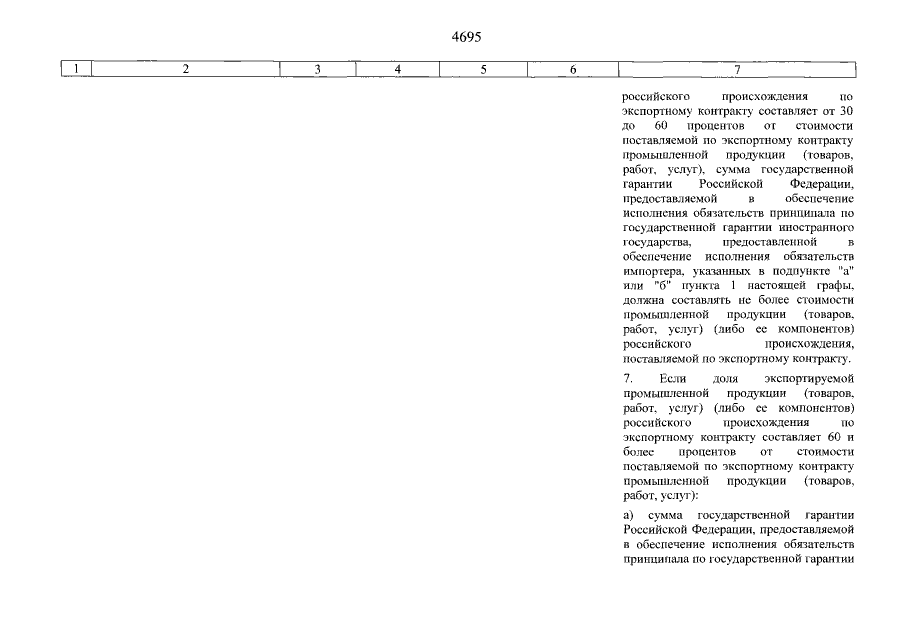 4695

| 1 | 2 | 3 | 4 | 5 | 6 | 7 |
|---|---|---|---|---|---|---|
| | | | | | | российского происхождения по экспортному контракту составляет от 30 до 60 процентов от стоимости поставляемой по экспортному контракту промышленной продукции (товаров, работ, услуг), сумма государственной гарантии Российской Федерации, предоставляемой в обеспечение исполнения обязательств принципала по государственной гарантии иностранного государства, предоставленной в обеспечение исполнения обязательств импортера, указанных в подпункте "а" или "б" пункта 1 настоящей графы, должна составлять не более стоимости промышленной продукции (товаров, работ, услуг) (либо ее компонентов) российского происхождения, поставляемой по экспортному контракту.<br><br>7. Если доля экспортируемой промышленной продукции (товаров, работ, услуг) (либо ее компонентов) российского происхождения по экспортному контракту составляет 60 и более процентов от стоимости поставляемой по экспортному контракту промышленной продукции (товаров, работ, услуг):<br><br>а) сумма государственной гарантии Российской Федерации, предоставляемой в обеспечение исполнения обязательств принципала по государственной гарантии |